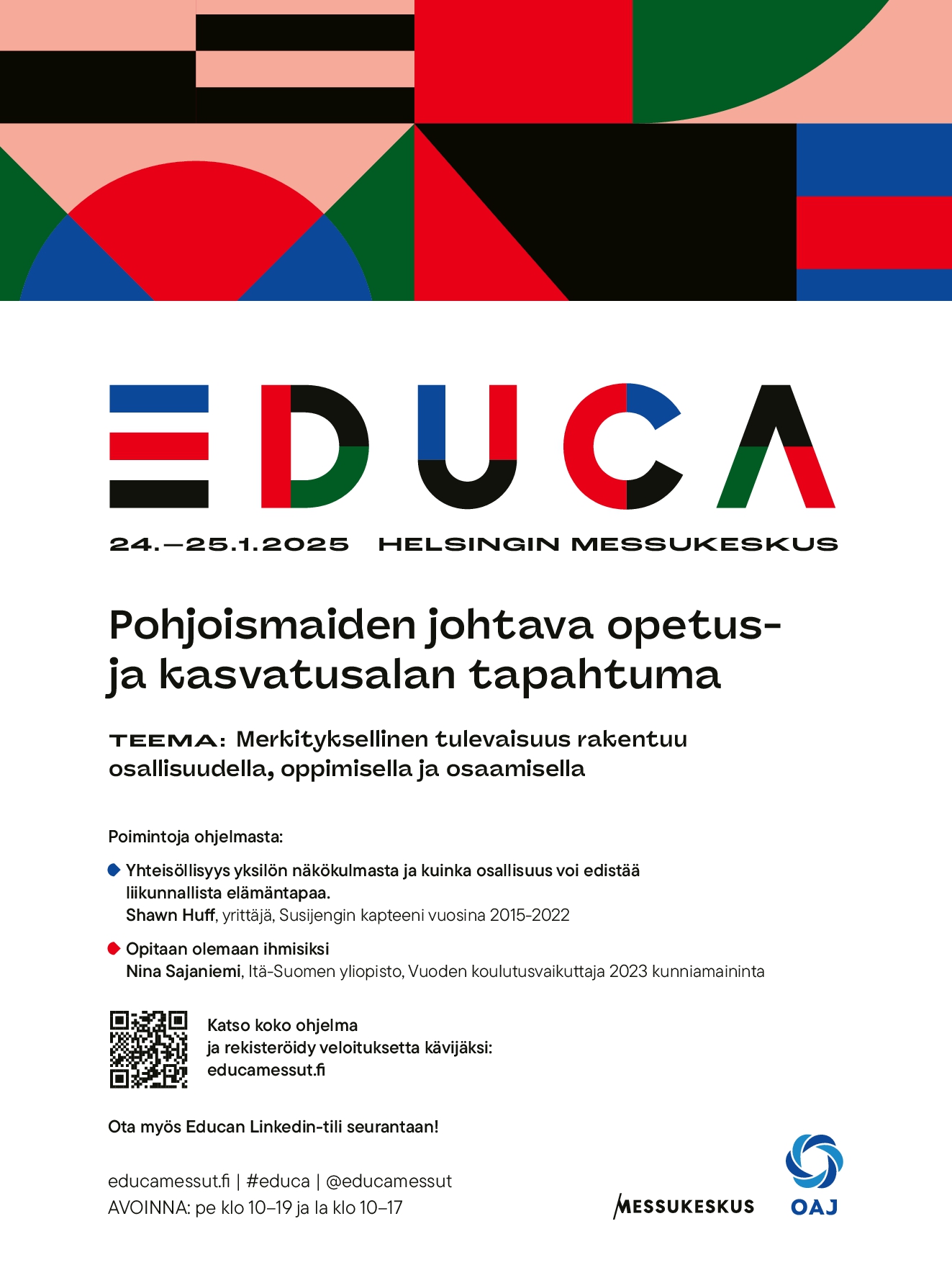 EDUCA

24.–25.1.2025 HELSINGIN MESSUKESKUS

Pohjoismaiden johtava opetus- ja kasvatusalan tapahtuma

TEEMA: Merkityksellinen tulevaisuus rakentuu osallisuudella, oppimisella ja osaamisella

Poimintoja ohjelmasta:

Yhteisöllisyys yksilön näkökulmasta ja kuinka osallisuus voi edistää liikunnallista elämäntapaa.
Shawn Huff, yrittäjä, Susijengin kapteeni vuosina 2015-2022

Opitaan olemaan ihmisiksi
Nina Sajaniemi, Itä-Suomen yliopisto, Vuoden koulutusvaikuttaja 2023 kunniamaininta

Katso koko ohjelma ja rekisteröidy veloituksetta kävijäksi: educamessut.fi

Ota myös Educan Linkedin-tili seurantaan!

educamessut.fi | #educa | @educamessut
AVOINNA: pe klo 10–19 ja la klo 10–17

MESSUKESKUS

OAJ